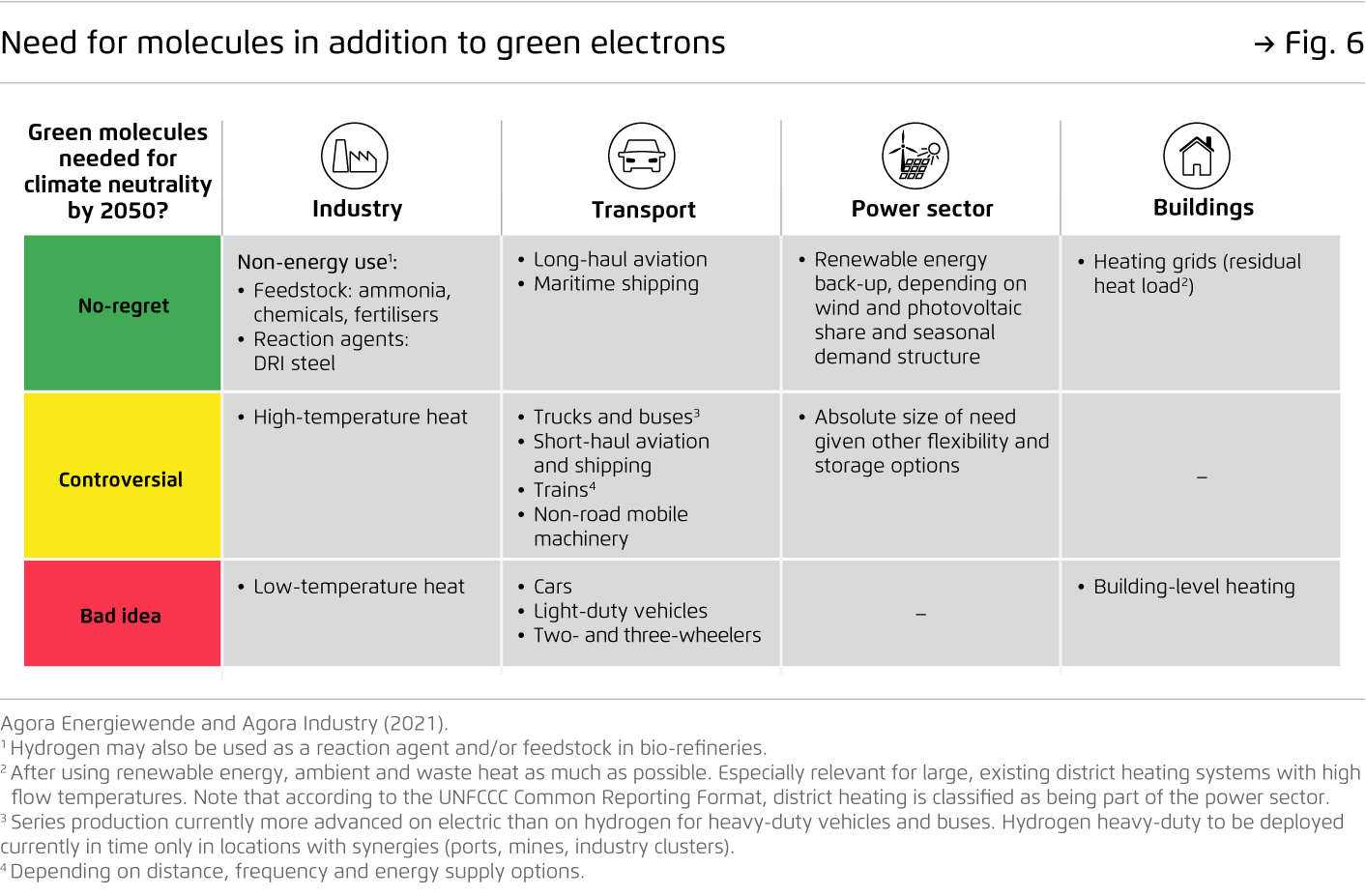 Need for molecules in addition to green electrons → Fig. 6

| Green molecules needed for climate neutrality by 2050? | Industry | Transport | Power sector | Buildings |
|---|---|---|---|---|
| No-regret | Non-energy use$^1$: • Feedstock: ammonia, chemicals, fertilisers • Reaction agents: DRI steel | • Long-haul aviation • Maritime shipping | • Renewable energy back-up, depending on wind and photovoltaic share and seasonal demand structure | • Heating grids (residual heat load$^2$) |
| Controversial | • High-temperature heat | • Trucks and buses$^3$ • Short-haul aviation and shipping • Trains$^4$ • Non-road mobile machinery | • Absolute size of need given other flexibility and storage options | – |
| Bad idea | • Low-temperature heat | • Cars • Light-duty vehicles • Two- and three-wheelers | – | • Building-level heating |

Agora Energiewende and Agora Industry (2021).
$^1$ Hydrogen may also be used as a reaction agent and/or feedstock in bio-refineries.
$^2$ After using renewable energy, ambient and waste heat as much as possible. Especially relevant for large, existing district heating systems with high flow temperatures. Note that according to the UNFCCC Common Reporting Format, district heating is classified as being part of the power sector.
$^3$ Series production currently more advanced on electric than on hydrogen for heavy-duty vehicles and buses. Hydrogen heavy-duty to be deployed currently in time only in locations with synergies (ports, mines, industry clusters).
$^4$ Depending on distance, frequency and energy supply options.